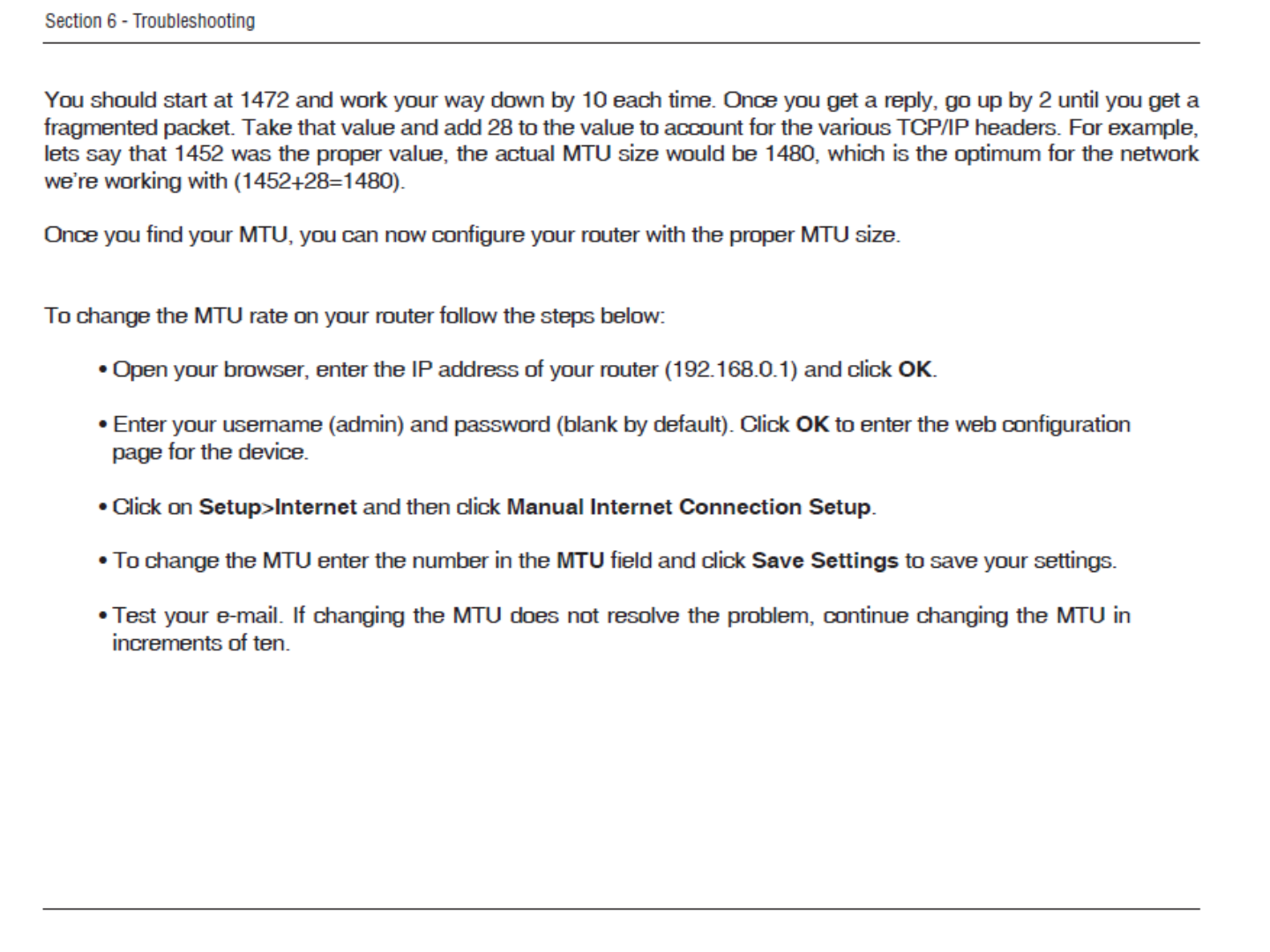 Section 6 - Troubleshooting

You should start at 1472 and work your way down by 10 each time. Once you get a reply, go up by 2 until you get a fragmented packet. Take that value and add 28 to the value to account for the various TCP/IP headers. For example, lets say that 1452 was the proper value, the actual MTU size would be 1480, which is the optimum for the network we're working with (1452+28=1480).

Once you find your MTU, you can now configure your router with the proper MTU size.

To change the MTU rate on your router follow the steps below:

• Open your browser, enter the IP address of your router (192.168.0.1) and click OK.

• Enter your username (admin) and password (blank by default). Click OK to enter the web configuration page for the device.

• Click on Setup>Internet and then click Manual Internet Connection Setup.

• To change the MTU enter the number in the MTU field and click Save Settings to save your settings.

• Test your e-mail. If changing the MTU does not resolve the problem, continue changing the MTU in increments of ten.